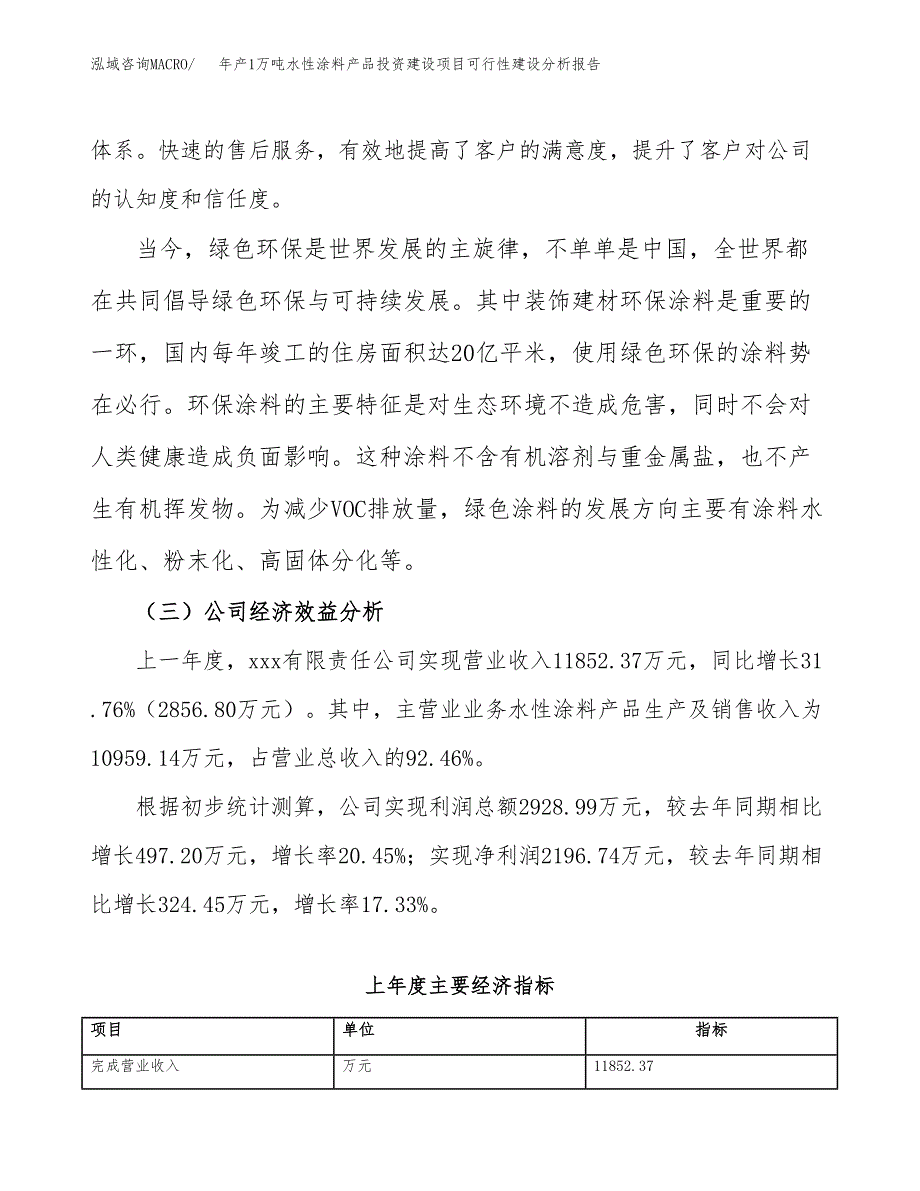 泓域咨询MACRO/　年产1万吨水性涂料产品投资建设项目可行性建设分析报告

体系。快速的售后服务，有效地提高了客户的满意度，提升了客户对公司的认知度和信任度。

当今，绿色环保是世界发展的主旋律，不单单是中国，全世界都在共同倡导绿色环保与可持续发展。其中装饰建材环保涂料是重要的一环，国内每年竣工的住房面积达20亿平米，使用绿色环保的涂料势在必行。环保涂料的主要特征是对生态环境不造成危害，同时不会对人类健康造成负面影响。这种涂料不含有机溶剂与重金属盐，也不产生有机挥发物。为减少VOC排放量，绿色涂料的发展方向主要有涂料水性化、粉末化、高固体分化等。

（三）公司经济效益分析

上一年度，xxx有限责任公司实现营业收入11852.37万元，同比增长31.76%（2856.80万元）。其中，主营业业务水性涂料产品生产及销售收入为10959.14万元，占营业总收入的92.46%。

根据初步统计测算，公司实现利润总额2928.99万元，较去年同期相比增长497.20万元，增长率20.45%；实现净利润2196.74万元，较去年同期相比增长324.45万元，增长率17.33%。

上年度主要经济指标

| 项目 | 单位 | 指标 |
|---|---|---|
| 完成营业收入 | 万元 | 11852.37 |